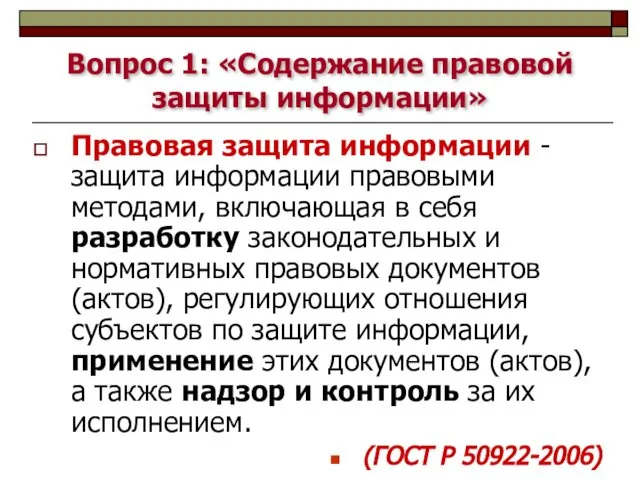 Вопрос 1: «Содержание правовой защиты информации»

Правовая защита информации - защита информации правовыми методами, включающая в себя разработку законодательных и нормативных правовых документов (актов), регулирующих отношения субъектов по защите информации, применение этих документов (актов), а также надзор и контроль за их исполнением.

(ГОСТ Р 50922-2006)